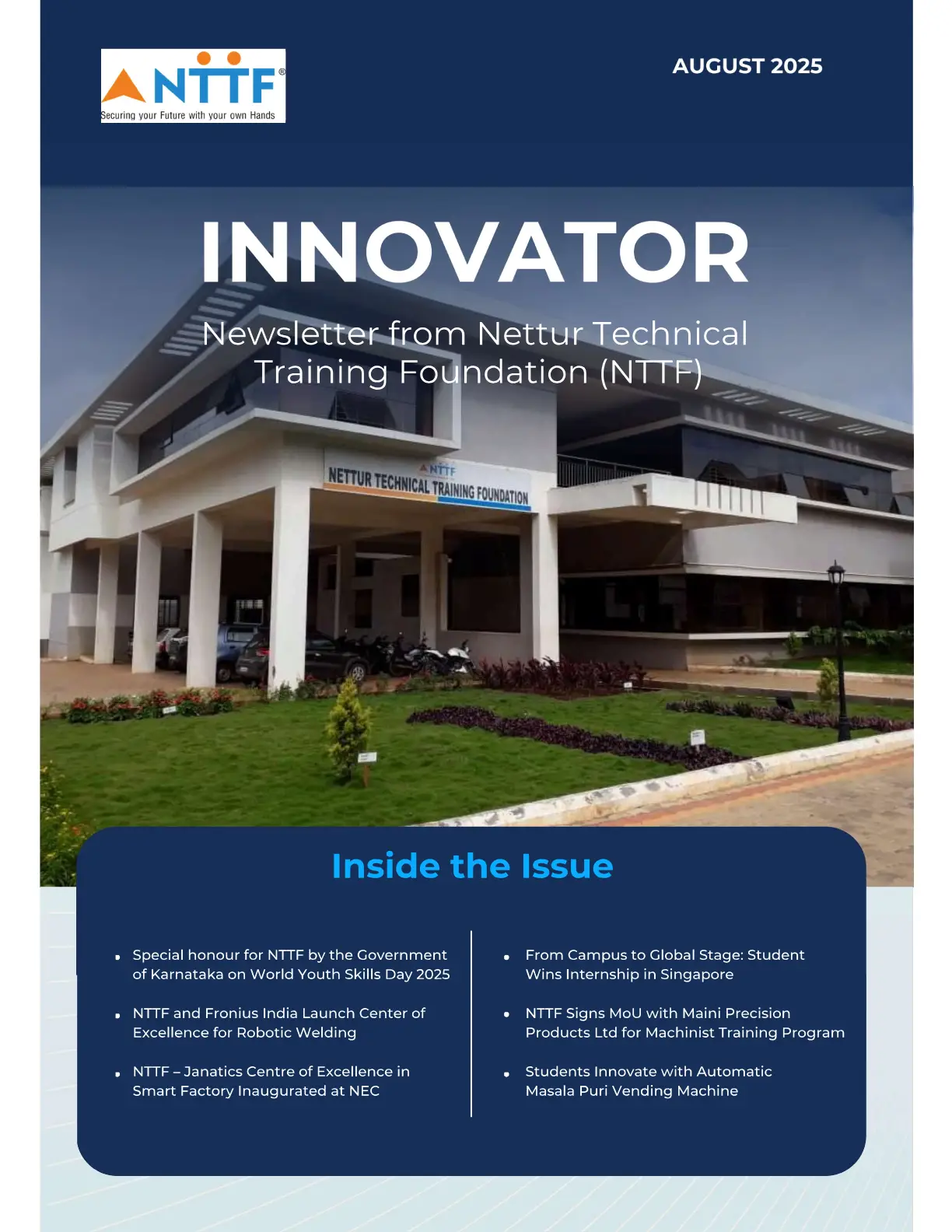 NTTF®
Securing your Future with your own Hands

AUGUST 2025

INNOVATOR

Newsletter from Nettur Technical Training Foundation (NTTF)

NTTF
NETTUR TECHNICAL TRAINING FOUNDATION

Inside the Issue

• Special honour for NTTF by the Government of Karnataka on World Youth Skills Day 2025

• NTTF and Fronius India Launch Center of Excellence for Robotic Welding

• NTTF – Janatics Centre of Excellence in Smart Factory Inaugurated at NEC

• From Campus to Global Stage: Student Wins Internship in Singapore

• NTTF Signs MoU with Maini Precision Products Ltd for Machinist Training Program

• Students Innovate with Automatic Masala Puri Vending Machine